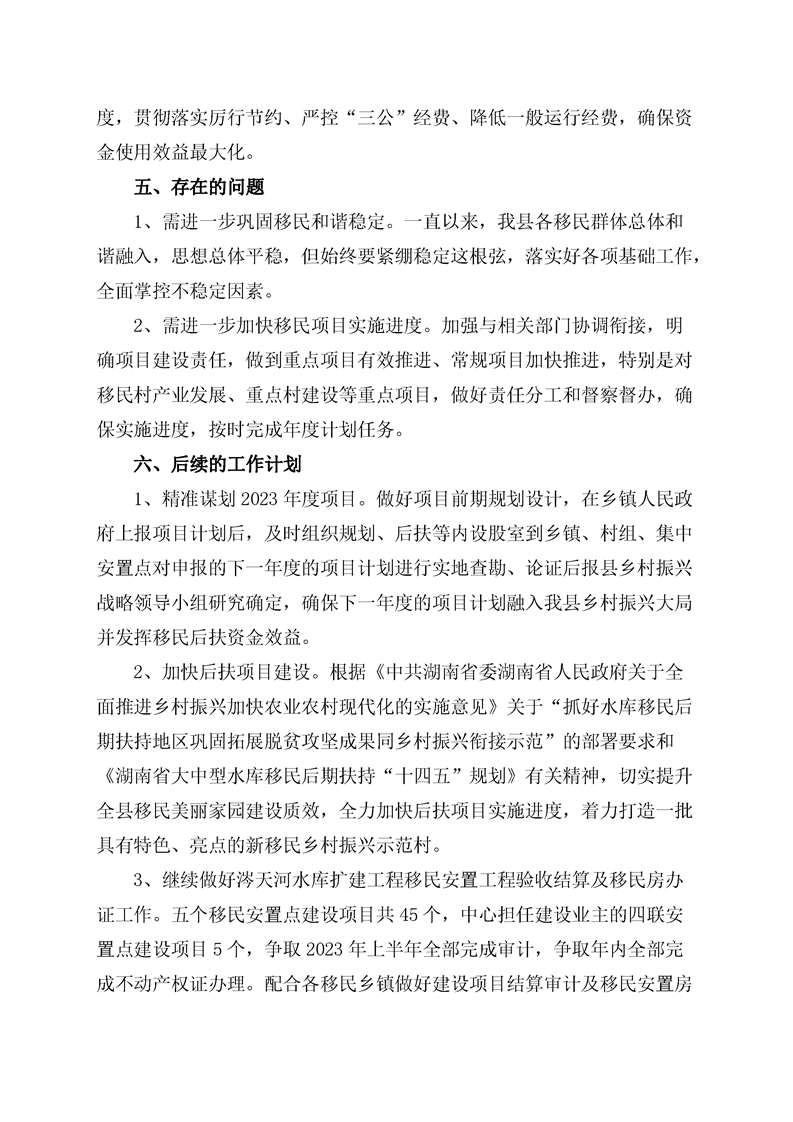 度，贯彻落实厉行节约、严控“三公”经费、降低一般运行经费，确保资金使用效益最大化。

五、存在的问题

1、需进一步巩固移民和谐稳定。一直以来，我县各移民群体总体和谐融入，思想总体平稳，但始终要紧绷稳定这根弦，落实好各项基础工作，全面掌控不稳定因素。

2、需进一步加快移民项目实施进度。加强与相关部门协调衔接，明确项目建设责任，做到重点项目有效推进、常规项目加快推进，特别是对移民村产业发展、重点村建设等重点项目，做好责任分工和督察督办，确保实施进度，按时完成年度计划任务。

六、后续的工作计划

1、精准谋划 2023 年度项目。做好项目前期规划设计，在乡镇人民政府上报项目计划后，及时组织规划、后扶等内设股室到乡镇、村组、集中安置点对申报的下一年度的项目计划进行实地查勘、论证后报县乡村振兴战略领导小组研究确定，确保下一年度的项目计划融入我县乡村振兴大局并发挥移民后扶资金效益。

2、加快后扶项目建设。根据《中共湖南省委湖南省人民政府关于全面推进乡村振兴加快农业农村现代化的实施意见》关于“抓好水库移民后期扶持地区巩固拓展脱贫攻坚成果同乡村振兴衔接示范”的部署要求和《湖南省大中型水库移民后期扶持“十四五”规划》有关精神，切实提升全县移民美丽家园建设质效，全力加快后扶项目实施进度，着力打造一批具有特色、亮点的新移民乡村振兴示范村。

3、继续做好涔天河水库扩建工程移民安置工程验收结算及移民房办证工作。五个移民安置点建设项目共 45 个，中心担任建设业主的四联安置点建设项目 5 个，争取 2023 年上半年全部完成审计，争取年内全部完成不动产权证办理。配合各移民乡镇做好建设项目结算审计及移民安置房